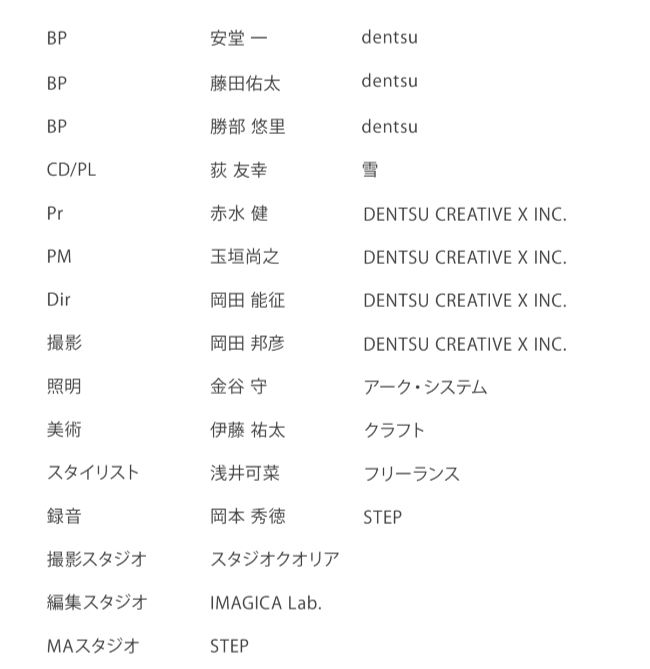 BP 安堂 一 dentsu
BP 藤田佑太 dentsu
BP 勝部 悠里 dentsu
CD/PL 荻 友幸 雪
Pr 赤水 健 DENTSU CREATIVE X INC.
PM 玉垣尚之 DENTSU CREATIVE X INC.
Dir 岡田 能征 DENTSU CREATIVE X INC.
撮影 岡田 邦彦 DENTSU CREATIVE X INC.
照明 金谷 守 アーク・システム
美術 伊藤 祐太 クラフト
スタイリスト 浅井可菜 フリーランス
録音 岡本 秀徳 STEP
撮影スタジオ スタジオクオリア
編集スタジオ IMAGICA Lab.
MAスタジオ STEP